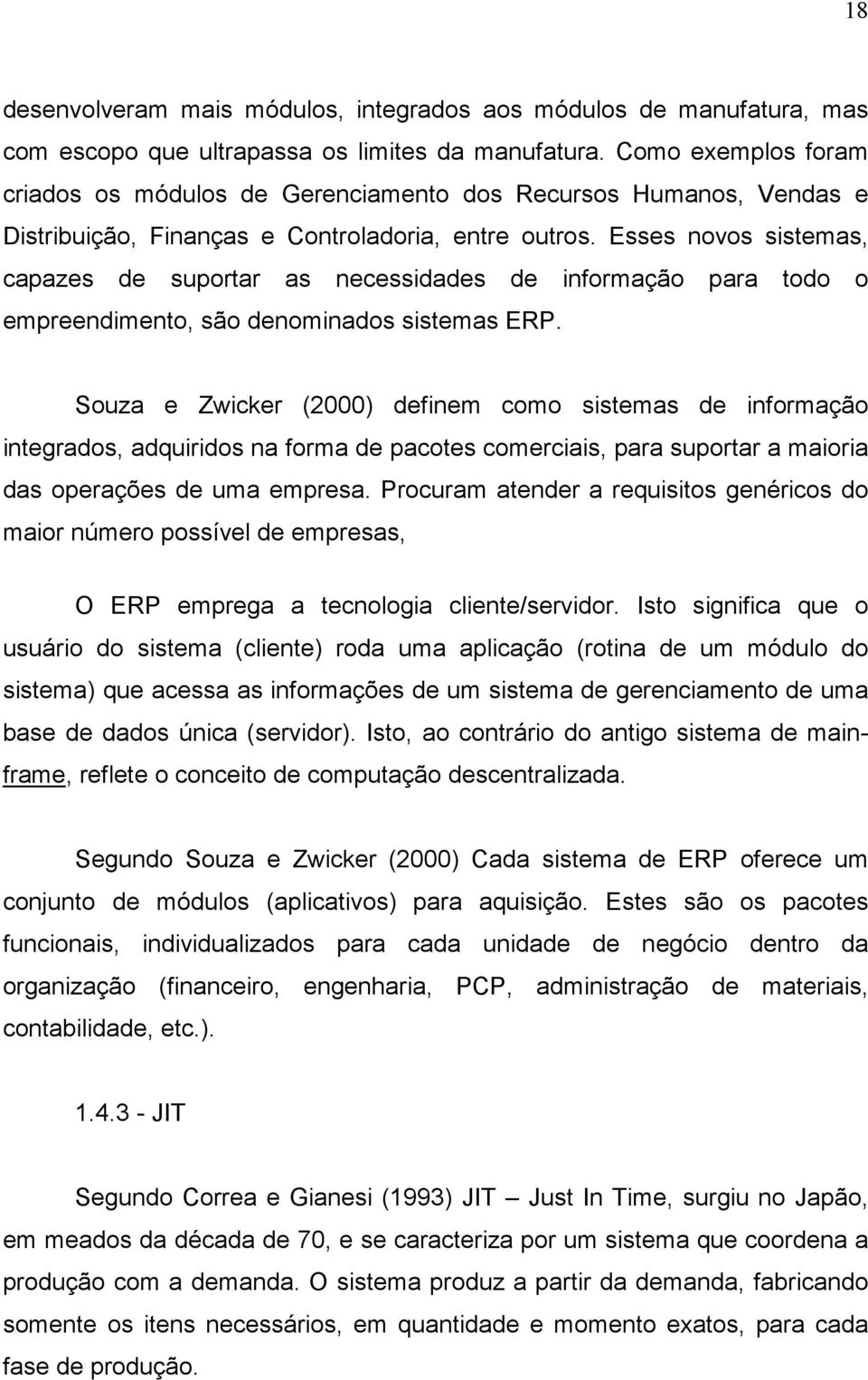 18

desenvolveram mais módulos, integrados aos módulos de manufatura, mas com escopo que ultrapassa os limites da manufatura. Como exemplos foram criados os módulos de Gerenciamento dos Recursos Humanos, Vendas e Distribuição, Finanças e Controladoria, entre outros. Esses novos sistemas, capazes de suportar as necessidades de informação para todo o empreendimento, são denominados sistemas ERP.

Souza e Zwicker (2000) definem como sistemas de informação integrados, adquiridos na forma de pacotes comerciais, para suportar a maioria das operações de uma empresa. Procuram atender a requisitos genéricos do maior número possível de empresas,

O ERP emprega a tecnologia cliente/servidor. Isto significa que o usuário do sistema (cliente) roda uma aplicação (rotina de um módulo do sistema) que acessa as informações de um sistema de gerenciamento de uma base de dados única (servidor). Isto, ao contrário do antigo sistema de mainframe, reflete o conceito de computação descentralizada.

Segundo Souza e Zwicker (2000) Cada sistema de ERP oferece um conjunto de módulos (aplicativos) para aquisição. Estes são os pacotes funcionais, individualizados para cada unidade de negócio dentro da organização (financeiro, engenharia, PCP, administração de materiais, contabilidade, etc.).

1.4.3 - JIT

Segundo Correa e Gianesi (1993) JIT – Just In Time, surgiu no Japão, em meados da década de 70, e se caracteriza por um sistema que coordena a produção com a demanda. O sistema produz a partir da demanda, fabricando somente os itens necessários, em quantidade e momento exatos, para cada fase de produção.